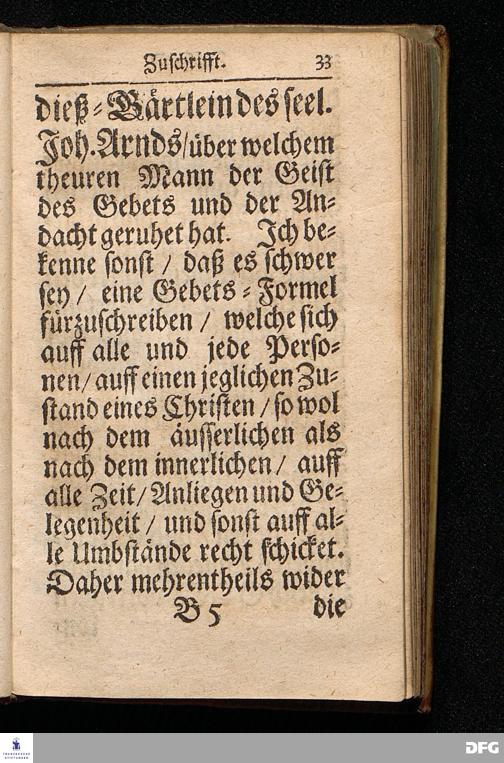 Zuschrifft. 33

dieß-Gärtlein des seel. Joh. Arnds/über welchem theuren Mann der Geist des Gebets und der Andacht geruhet hat. Ich bekenne sonst / daß es schwer sey / eine Gebets-Formel fürzuschreiben / welche sich auff alle und jede Personen / auff einen jeglichen Zustand eines Christen / so wol nach dem äusserlichen als nach dem innerlichen / auff alle Zeit / Anliegen und Gelegenheit / und sonst auff alle Umbstände recht schicket. Daher mehrentheils wider

B 5 die

DFG